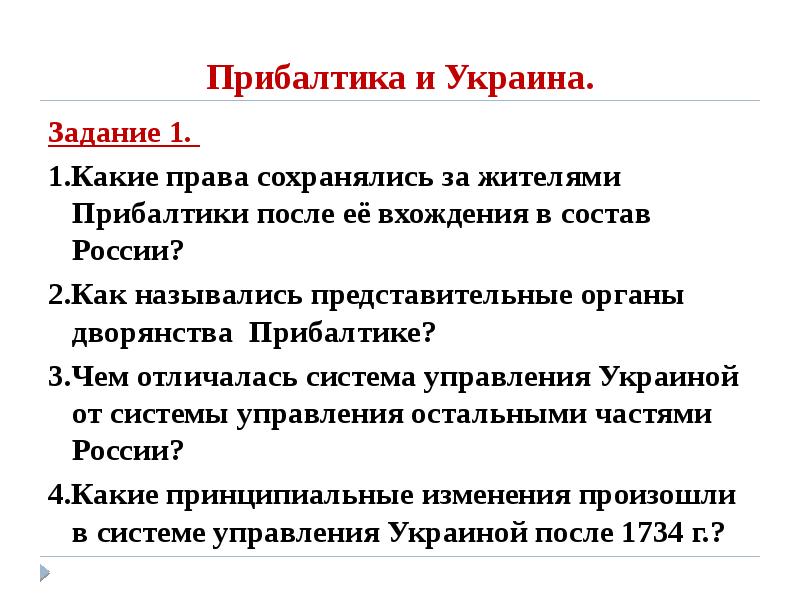 Прибалтика и Украина.

Задание 1.

1.Какие права сохранялись за жителями Прибалтики после её вхождения в состав России?

2.Как назывались представительные органы дворянства Прибалтике?

3.Чем отличалась система управления Украиной от системы управления остальными частями России?

4.Какие принципиальные изменения произошли в системе управления Украиной после 1734 г.?